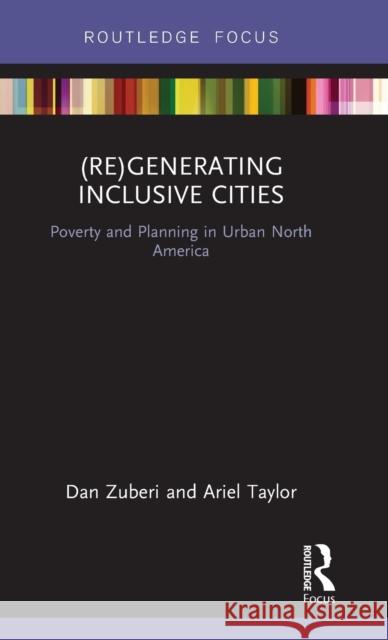 ROUTLEDGE FOCUS

(RE)GENERATING INCLUSIVE CITIES

Poverty and Planning in Urban North America

Dan Zuberi and Ariel Taylor

ROUTLEDGE Focus